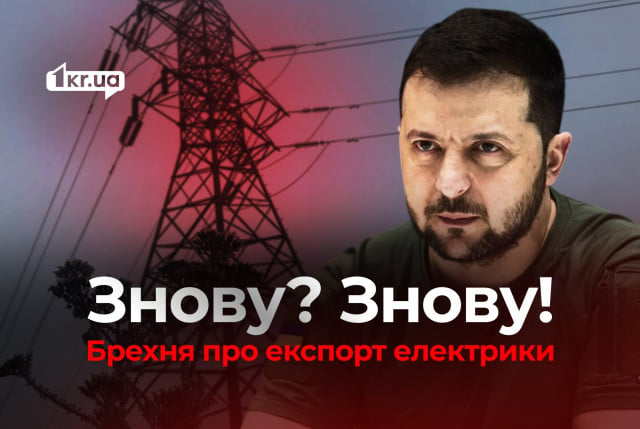 1kr.ua

Знову? Знову!

Брехня про експорт електрики